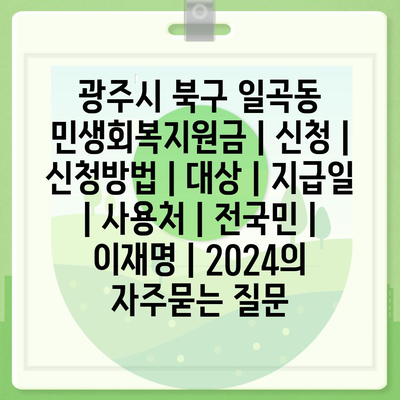 광주시 북구 일곡동 민생회복지원금 | 신청 | 신청방법 | 대상 | 지급일 | 사용처 | 전국민 | 이재명 | 2024의 자주묻는 질문